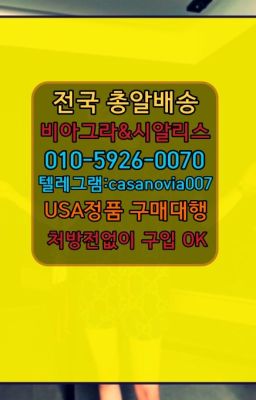 전국 총알배송
비아그라&시알리스
010-5926-0070
텔레그램:casanovia007
USA정품 구매대행
처방전없이 구입 OK